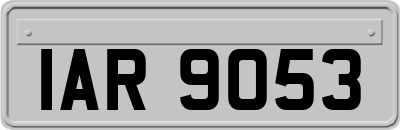 IAR 9053